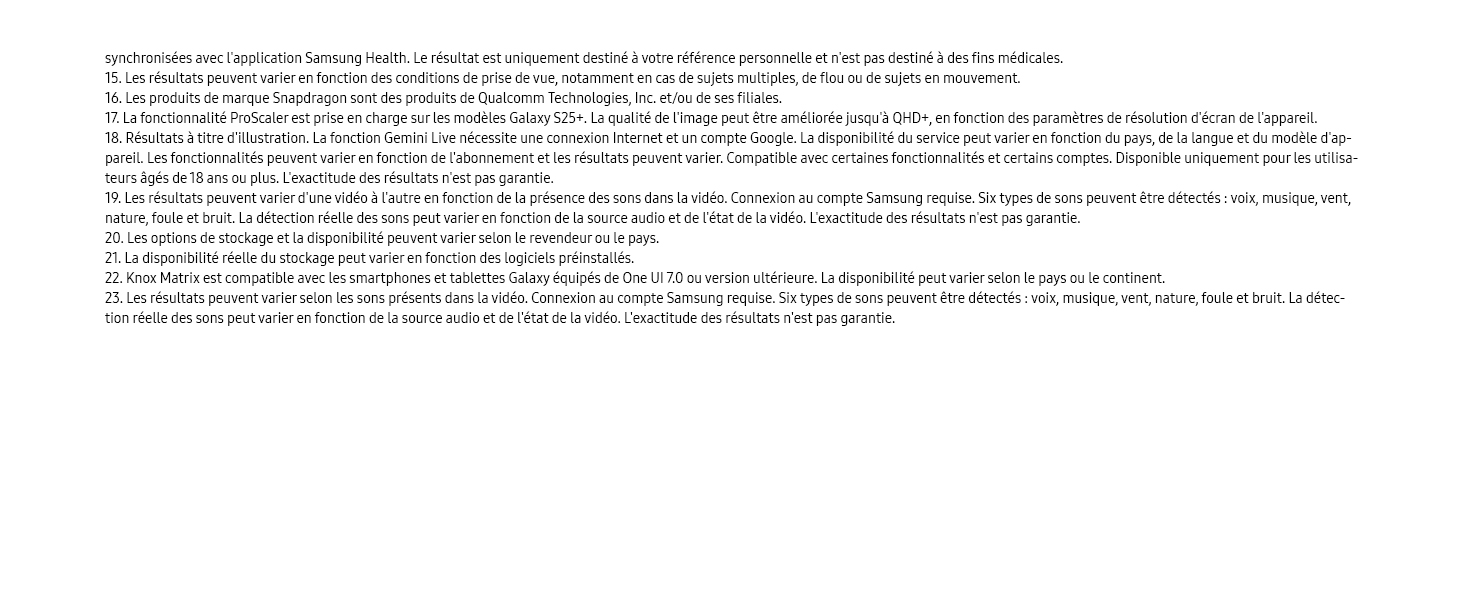 synchronisées avec l'application Samsung Health. Le résultat est uniquement destiné à votre référence personnelle et n'est pas destiné à des fins médicales.
15. Les résultats peuvent varier en fonction des conditions de prise de vue, notamment en cas de sujets multiples, de flou ou de sujets en mouvement.
16. Les produits de marque Snapdragon sont des produits de Qualcomm Technologies, Inc. et/ou de ses filiales.
17. La fonctionnalité ProScaler est prise en charge sur les modèles Galaxy S25+. La qualité de l'image peut être améliorée jusqu'à QHD+, en fonction des paramètres de résolution d'écran de l'appareil.
18. Résultats à titre d'illustration. La fonction Gemini Live nécessite une connexion Internet et un compte Google. La disponibilité du service peut varier en fonction du pays, de la langue et du modèle d'appareil. Les fonctionnalités peuvent varier en fonction de l'abonnement et les résultats peuvent varier. Compatible avec certaines fonctionnalités et certains comptes. Disponible uniquement pour les utilisateurs âgés de 18 ans ou plus. L'exactitude des résultats n'est pas garantie.
19. Les résultats peuvent varier d'une vidéo à l'autre en fonction de la présence des sons dans la vidéo. Connexion au compte Samsung requise. Six types de sons peuvent être détectés : voix, musique, vent, nature, foule et bruit. La détection réelle des sons peut varier en fonction de la source audio et de l'état de la vidéo. L'exactitude des résultats n'est pas garantie.
20. Les options de stockage et la disponibilité peuvent varier selon le revendeur ou le pays.
21. La disponibilité réelle du stockage peut varier en fonction des logiciels préinstallés.
22. Knox Matrix est compatible avec les smartphones et tablettes Galaxy équipés de One UI 7.0 ou version ultérieure. La disponibilité peut varier selon le pays ou le continent.
23. Les résultats peuvent varier selon les sons présents dans la vidéo. Connexion au compte Samsung requise. Six types de sons peuvent être détectés : voix, musique, vent, nature, foule et bruit. La détection réelle des sons peut varier en fonction de la source audio et de l'état de la vidéo. L'exactitude des résultats n'est pas garantie.